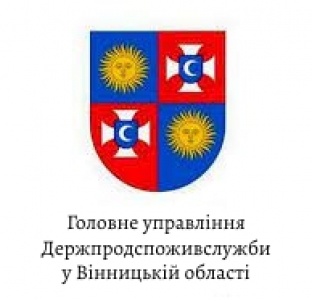 Головне управління
Держпродспоживслужби
у Вінницькій області